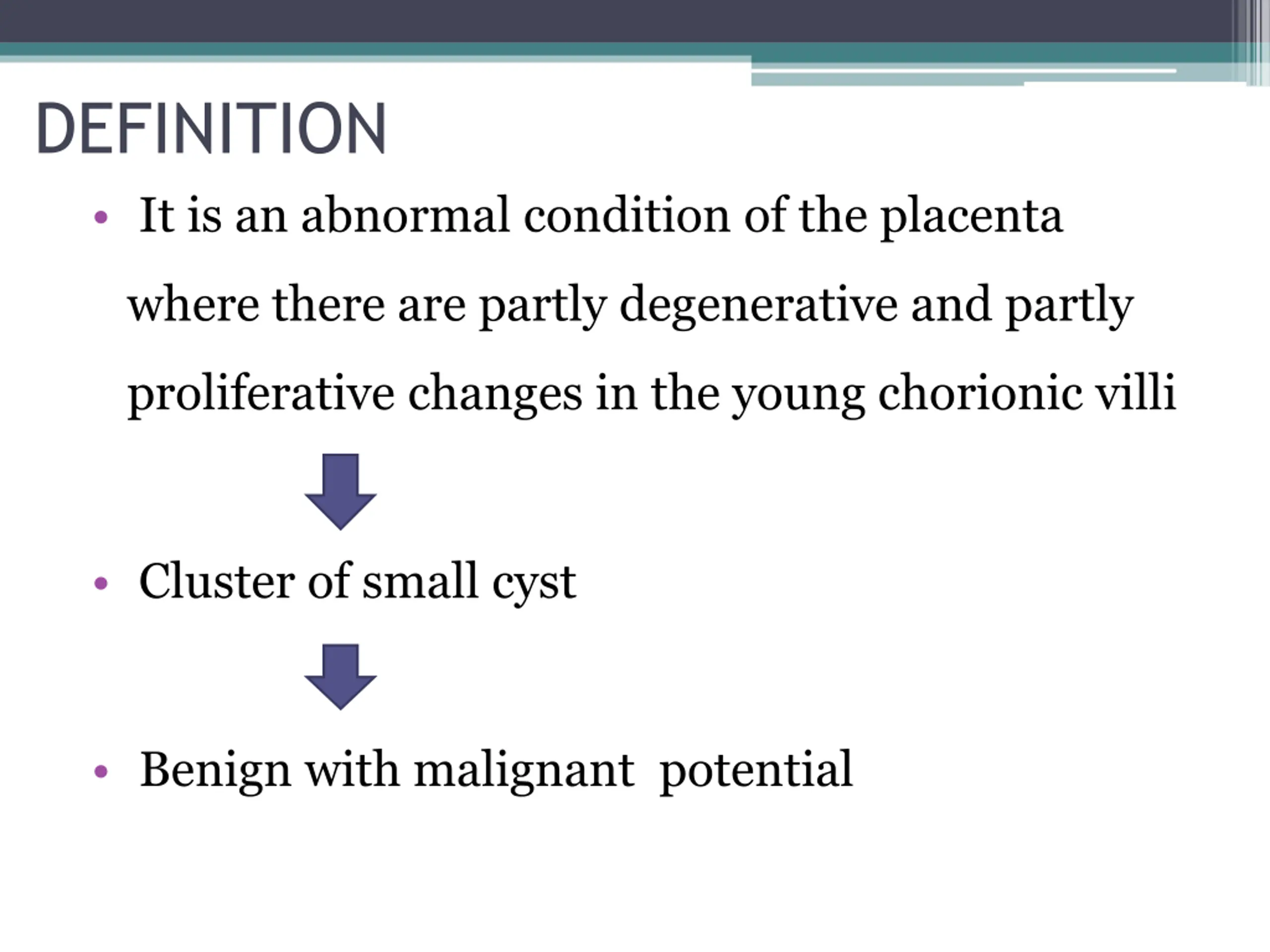 DEFINITION

• It is an abnormal condition of the placenta where there are partly degenerative and partly proliferative changes in the young chorionic villi

• Cluster of small cyst

• Benign with malignant potential